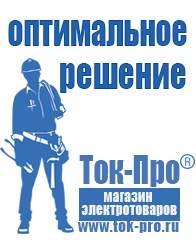 оптимальное решение

Ток-Про®
магазин электротоваров
www.tok-pro.ru